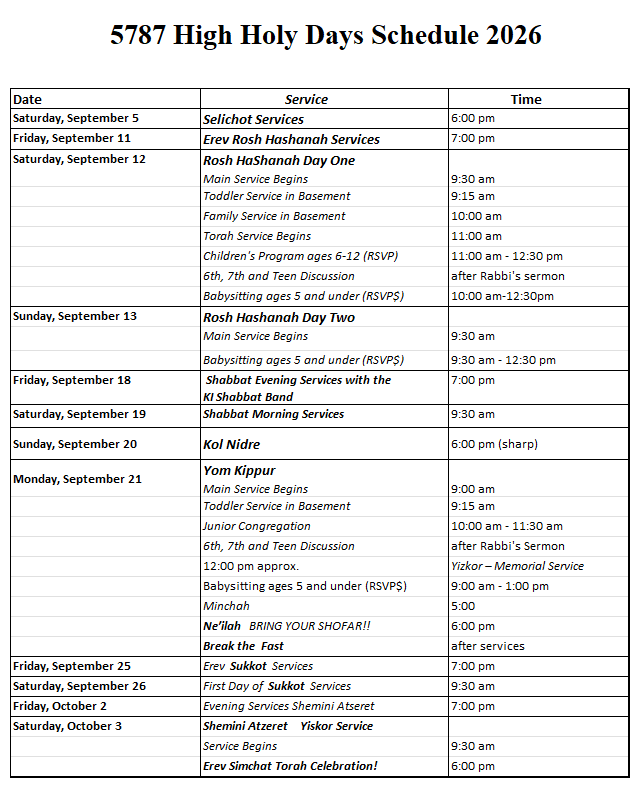 5787 High Holy Days Schedule 2026

| Date | Service | Time |
|---|---|---|
| Saturday, September 5 | Selichot Services | 6:00 pm |
| Friday, September 11 | Erev Rosh Hashanah Services | 7:00 pm |
| Saturday, September 12 | Rosh HaShanah Day One | |
| | Main Service Begins | 9:30 am |
| | Toddler Service in Basement | 9:15 am |
| | Family Service in Basement | 10:00 am |
| | Torah Service Begins | 11:00 am |
| | Children's Program ages 6-12 (RSVP) | 11:00 am - 12:30 pm |
| | 6th, 7th and Teen Discussion | after Rabbi's sermon |
| | Babysitting ages 5 and under (RSVP$) | 10:00 am-12:30pm |
| Sunday, September 13 | Rosh Hashanah Day Two | |
| | Main Service Begins | 9:30 am |
| | Babysitting ages 5 and under (RSVP$) | 9:30 am - 12:30 pm |
| Friday, September 18 | Shabbat Evening Services with the KI Shabbat Band | 7:00 pm |
| Saturday, September 19 | Shabbat Morning Services | 9:30 am |
| Sunday, September 20 | Kol Nidre | 6:00 pm (sharp) |
| Monday, September 21 | Yom Kippur | |
| | Main Service Begins | 9:00 am |
| | Toddler Service in Basement | 9:15 am |
| | Junior Congregation | 10:00 am - 11:30 am |
| | 6th, 7th and Teen Discussion | after Rabbi's Sermon |
| | 12:00 pm approx. | Yizkor – Memorial Service |
| | Babysitting ages 5 and under (RSVP$) | 9:00 am - 1:00 pm |
| | Minchah | 5:00 |
| | Ne'ilah BRING YOUR SHOFAR!! | 6:00 pm |
| | Break the Fast | after services |
| Friday, September 25 | Erev Sukkot Services | 7:00 pm |
| Saturday, September 26 | First Day of Sukkot Services | 9:30 am |
| Friday, October 2 | Evening Services Shemini Atseret | 7:00 pm |
| Saturday, October 3 | Shemini Atzeret Yiskor Service | |
| | Service Begins | 9:30 am |
| | Erev Simchat Torah Celebration! | 6:00 pm |